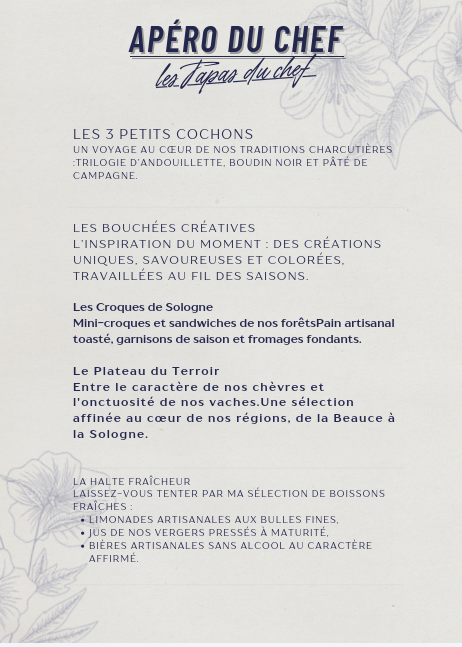 APÉRO DU CHEF
les Tapas du chef

LES 3 PETITS COCHONS
UN VOYAGE AU CŒUR DE NOS TRADITIONS CHARCUTIÈRES :TRILOGIE D'ANDOUILLETTE, BOUDIN NOIR ET PÂTÉ DE CAMPAGNE.

LES BOUCHÉES CRÉATIVES
L'INSPIRATION DU MOMENT : DES CRÉATIONS UNIQUES, SAVOUREUSES ET COLORÉES, TRAVAILLÉES AU FIL DES SAISONS.

Les Croques de Sologne
Mini-croques et sandwiches de nos forêtsPain artisanal toasté, garnisons de saison et fromages fondants.

Le Plateau du Terroir
Entre le caractère de nos chèvres et l'onctuosité de nos vaches.Une sélection affinée au cœur de nos régions, de la Beauce à la Sologne.

LA HALTE FRAÎCHEUR
LAISSEZ-VOUS TENTER PAR MA SÉLECTION DE BOISSONS FRAÎCHES :
• LIMONADES ARTISANALES AUX BULLES FINES,
• JUS DE NOS VERGERS PRESSÉS À MATURITÉ,
• BIÈRES ARTISANALES SANS ALCOOL AU CARACTÈRE AFFIRMÉ.